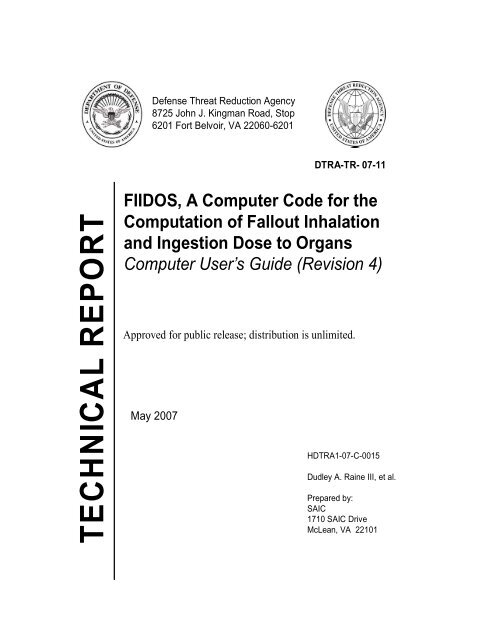 DEPARTMENT OF DEFENSE
UNITED STATES OF AMERICA

Defense Threat Reduction Agency
8725 John J. Kingman Road, Stop
6201 Fort Belvoir, VA 22060-6201

DEFENSE THREAT REDUCTION AGENCY
UNITED STATES OF AMERICA

DTRA-TR- 07-11

TECHNICAL REPORT

FIIDOS, A Computer Code for the Computation of Fallout Inhalation and Ingestion Dose to Organs
Computer User's Guide (Revision 4)

Approved for public release; distribution is unlimited.

May 2007

HDTRA1-07-C-0015

Dudley A. Raine III, et al.

Prepared by:
SAIC
1710 SAIC Drive
McLean, VA 22101